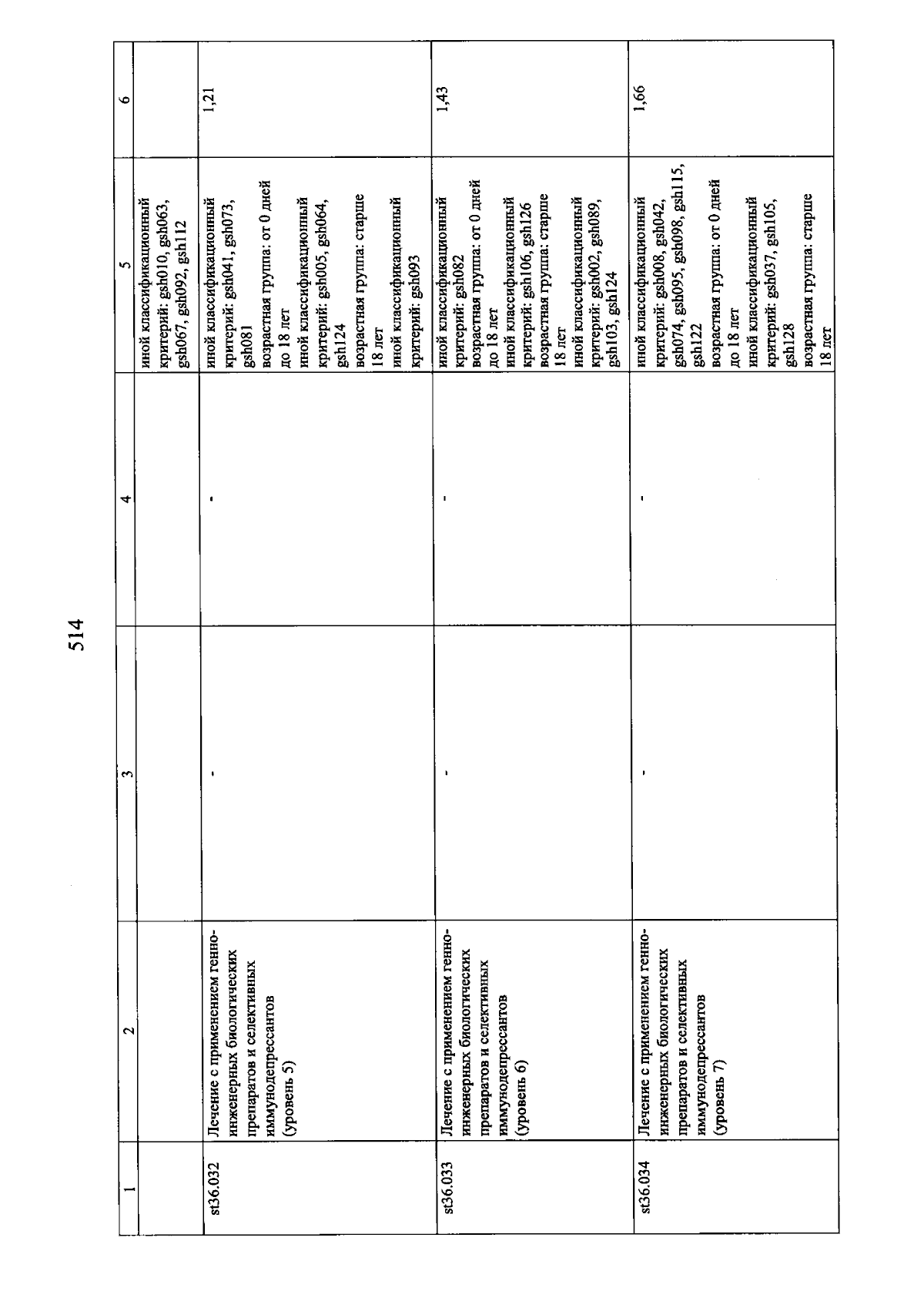 514

| 1 | 2 | 3 | 4 | 5 | 6 |
|---|---|---|---|---|---|
| | | | | иной классификационный критерий: gsh010, gsh063, gsh067, gsh092, gsh112 | |
| st36.032 | Лечение с применением генно-инженерных биологических препаратов и селективных иммунодепрессантов (уровень 5) | - | - | иной классификационный критерий: gsh041, gsh073, gsh081 возрастная группа: от 0 дней до 18 лет иной классификационный критерий: gsh005, gsh064, gsh124 возрастная группа: старше 18 лет иной классификационный критерий: gsh093 | 1,21 |
| st36.033 | Лечение с применением генно-инженерных биологических препаратов и селективных иммунодепрессантов (уровень 6) | - | - | иной классификационный критерий: gsh082 возрастная группа: от 0 дней до 18 лет иной классификационный критерий: gsh106, gsh126 возрастная группа: старше 18 лет иной классификационный критерий: gsh002, gsh089, gsh103, gsh124 | 1,43 |
| st36.034 | Лечение с применением генно-инженерных биологических препаратов и селективных иммунодепрессантов (уровень 7) | - | - | иной классификационный критерий: gsh008, gsh042, gsh074, gsh095, gsh098, gsh115, gsh122 возрастная группа: от 0 дней до 18 лет иной классификационный критерий: gsh037, gsh105, gsh128 возрастная группа: старше 18 лет | 1,66 |